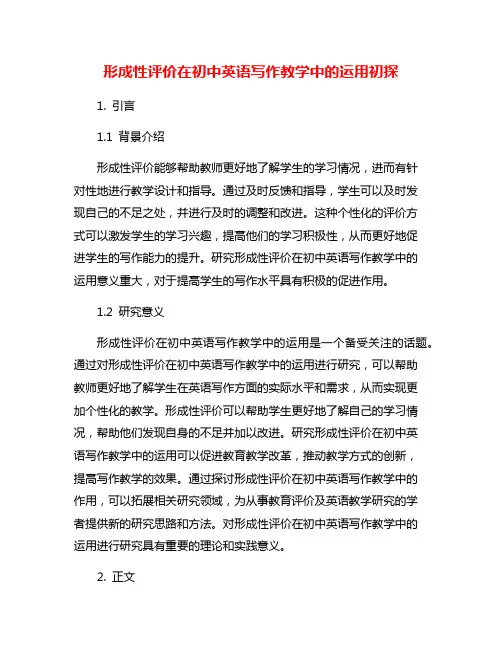 形成性评价在初中英语写作教学中的运用初探

1. 引言

1.1 背景介绍

形成性评价能够帮助教师更好地了解学生的学习情况，进而有针对性地进行教学设计和指导。通过及时反馈和指导，学生可以及时发现自己的不足之处，并进行及时的调整和改进。这种个性化的评价方式可以激发学生的学习兴趣，提高他们的学习积极性，从而更好地促进学生的写作能力的提升。研究形成性评价在初中英语写作教学中的运用意义重大，对于提高学生的写作水平具有积极的促进作用。

1.2 研究意义

形成性评价在初中英语写作教学中的运用是一个备受关注的话题。通过对形成性评价在初中英语写作教学中的运用进行研究，可以帮助教师更好地了解学生在英语写作方面的实际水平和需求，从而实现更加个性化的教学。形成性评价可以帮助学生更好地了解自己的学习情况，帮助他们发现自身的不足并加以改进。研究形成性评价在初中英语写作教学中的运用可以促进教育教学改革，推动教学方式的创新，提高写作教学的效果。通过探讨形成性评价在初中英语写作教学中的作用，可以拓展相关研究领域，为从事教育评价及英语教学研究的学者提供新的研究思路和方法。对形成性评价在初中英语写作教学中的运用进行研究具有重要的理论和实践意义。

2. 正文